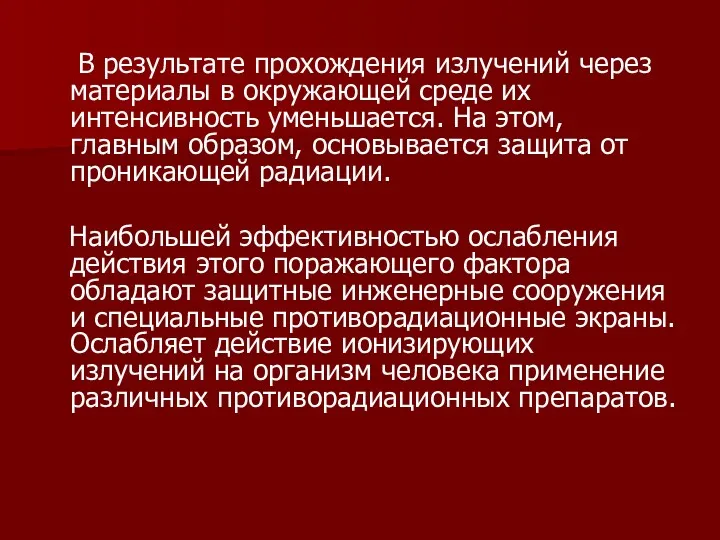 В результате прохождения излучений через материалы в окружающей среде их интенсивность уменьшается. На этом, главным образом, основывается защита от проникающей радиации.

Наибольшей эффективностью ослабления действия этого поражающего фактора обладают защитные инженерные сооружения и специальные противорадиационные экраны. Ослабляет действие ионизирующих излучений на организм человека применение различных противорадиационных препаратов.